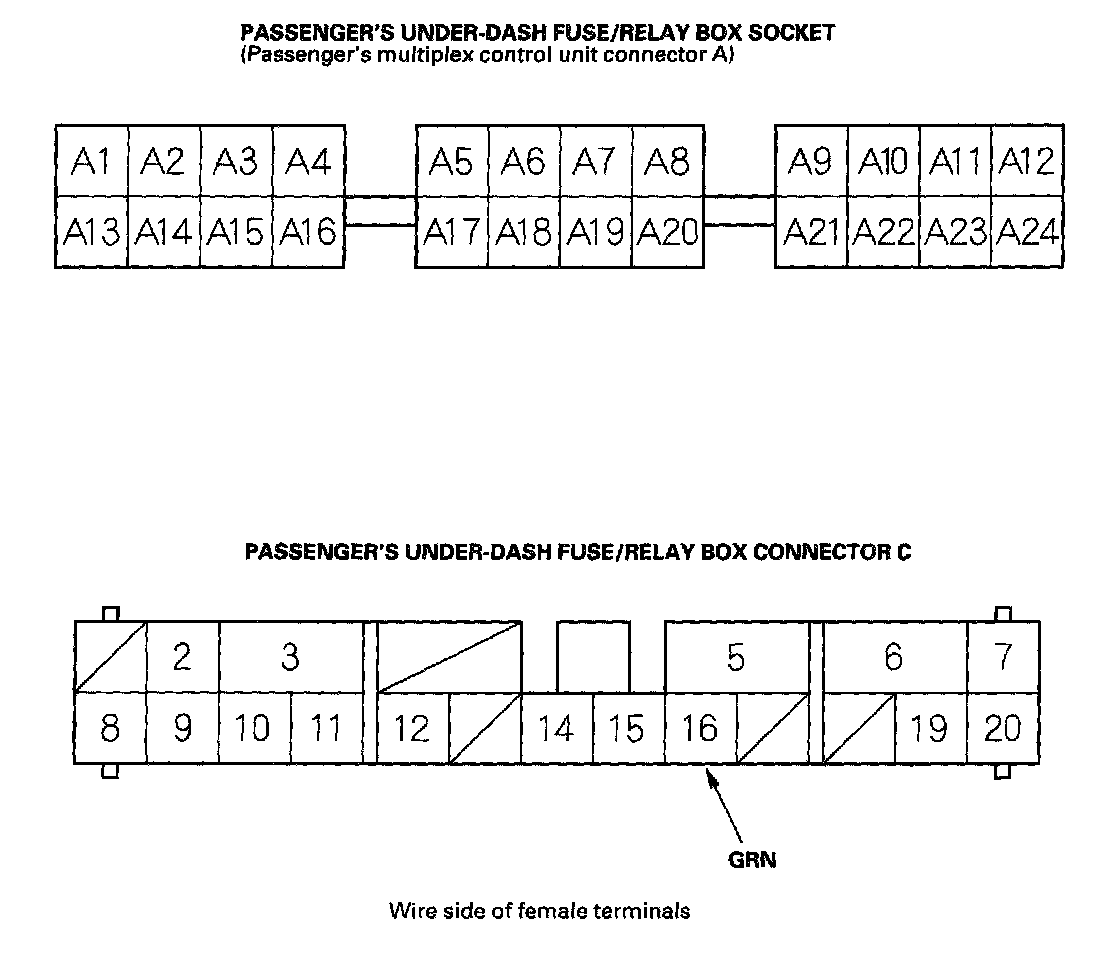 PASSENGER'S UNDER-DASH FUSE/RELAY BOX SOCKET
(Passenger's multiplex control unit connector A)

A1 A2 A3 A4 A5 A6 A7 A8 A9 A10 A11 A12
A13 A14 A15 A16 A17 A18 A19 A20 A21 A22 A23 A24

PASSENGER'S UNDER-DASH FUSE/RELAY BOX CONNECTOR C

2 3 5 6 7
8 9 10 11 12 14 15 16 19 20

GRN

Wire side of female terminals